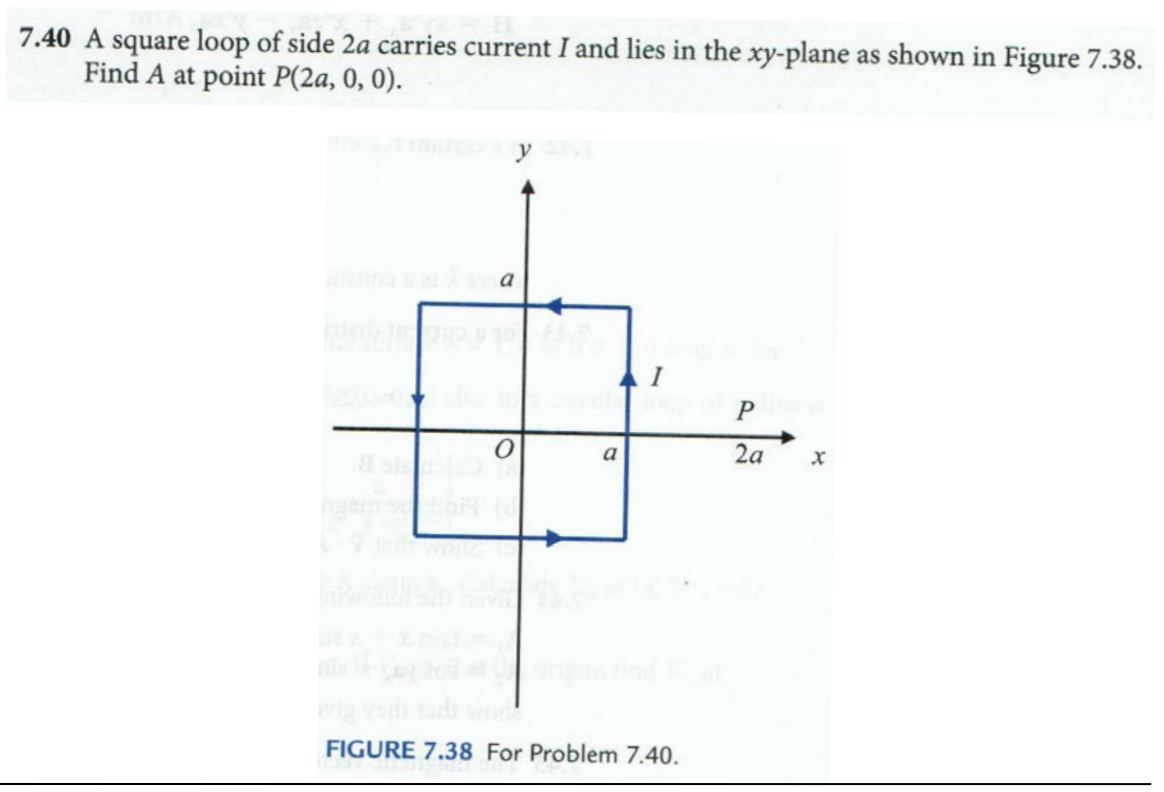 **7.40** A square loop of side $2a$ carries current $I$ and lies in the $xy$-plane as shown in Figure 7.38. Find $A$ at point $P(2a, 0, 0)$.

$y$

$a$

$I$

$P$

$O$

$a$

$2a$

$x$

FIGURE 7.38 For Problem 7.40.